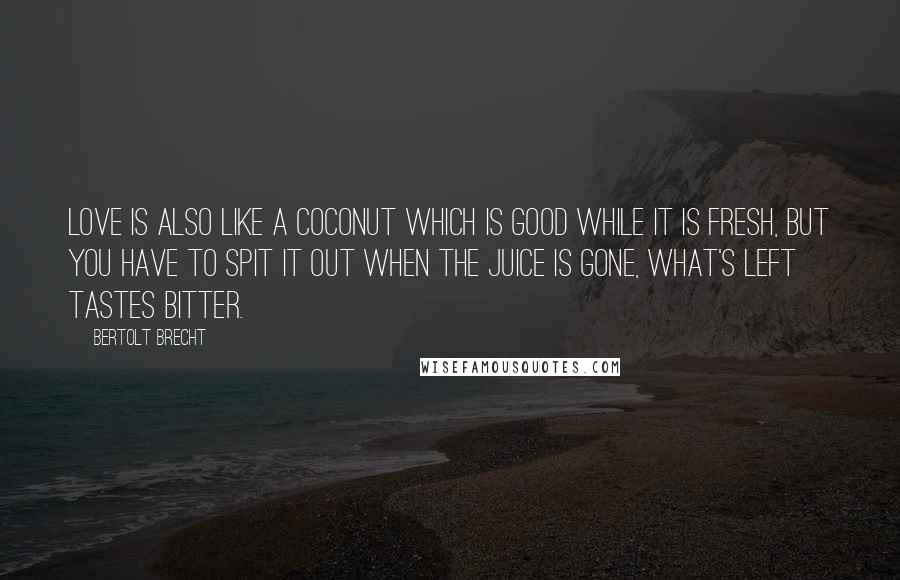 LOVE IS ALSO LIKE A COCONUT WHICH IS GOOD WHILE IT IS FRESH, BUT YOU HAVE TO SPIT IT OUT WHEN THE JUICE IS GONE, WHAT'S LEFT TASTES BITTER.

BERTOLT BRECHT

WISEFAMOUSQUOTES.COM